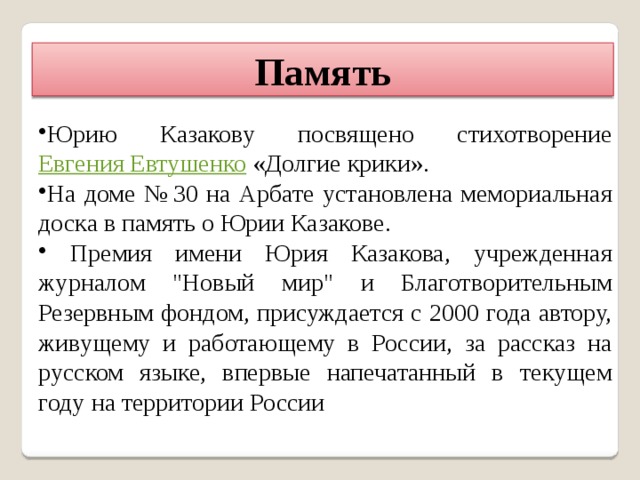 Память

•Юрию Казакову посвящено стихотворение Евгения Евтушенко «Долгие крики».

•На доме № 30 на Арбате установлена мемориальная доска в память о Юрии Казакове.

• Премия имени Юрия Казакова, учрежденная журналом "Новый мир" и Благотворительным Резервным фондом, присуждается с 2000 года автору, живущему и работающему в России, за рассказ на русском языке, впервые напечатанный в текущем году на территории России